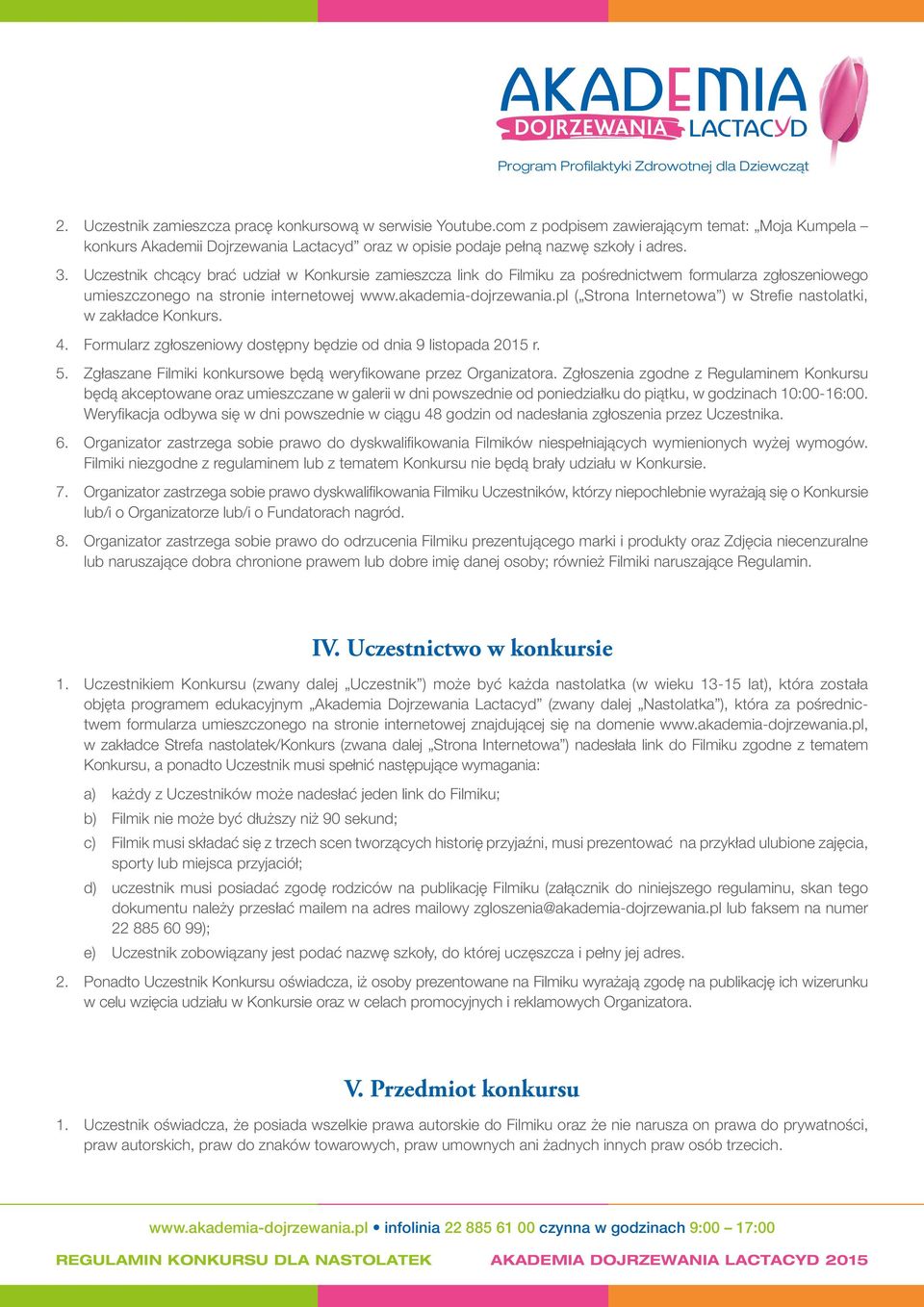 AKADEMIA DOJRZEWANIA LACTACYD
Program Profilaktyki Zdrowotnej dla Dziewcząt

2. Uczestnik zamieszcza pracę konkursową w serwisie Youtube.com z podpisem zawierającym temat: „Moja Kumpela – konkurs Akademii Dojrzewania Lactacyd” oraz w opisie podaje pełną nazwę szkoły i adres.

3. Uczestnik chcący brać udział w Konkursie zamieszcza link do Filmiku za pośrednictwem formularza zgłoszeniowego umieszczonego na stronie internetowej www.akademia-dojrzewania.pl („Strona Internetowa”) w Strefie nastolatki, w zakładce Konkurs.

4. Formularz zgłoszeniowy dostępny będzie od dnia 9 listopada 2015 r.

5. Zgłaszane Filmiki konkursowe będą weryfikowane przez Organizatora. Zgłoszenia zgodne z Regulaminem Konkursu będą akceptowane oraz umieszczane w galerii w dni powszednie od poniedziałku do piątku, w godzinach 10:00-16:00. Weryfikacja odbywa się w dni powszednie w ciągu 48 godzin od nadesłania zgłoszenia przez Uczestnika.

6. Organizator zastrzega sobie prawo do dyskwalifikowania Filmików niespełniających wymienionych wyżej wymogów. Filmiki niezgodne z regulaminem lub z tematem Konkursu nie będą brały udziału w Konkursie.

7. Organizator zastrzega sobie prawo dyskwalifikowania Filmiku Uczestników, którzy niepochlebnie wyrażają się o Konkursie lub/i o Organizatorze lub/i o Fundatorach nagród.

8. Organizator zastrzega sobie prawo do odrzucenia Filmiku prezentującego marki i produkty oraz Zdjęcia niecenzuralne lub naruszające dobra chronione prawem lub dobre imię danej osoby; również Filmiki naruszające Regulamin.

IV. Uczestnictwo w konkursie

1. Uczestnikiem Konkursu (zwany dalej „Uczestnik”) może być każda nastolatka (w wieku 13-15 lat), która została objęta programem edukacyjnym „Akademia Dojrzewania Lactacyd” (zwany dalej „Nastolatka”), która za pośrednictwem formularza umieszczonego na stronie internetowej znajdującej się na domenie www.akademia-dojrzewania.pl, w zakładce Strefa nastolatek/Konkurs (zwana dalej „Strona Internetowa”) nadesłała link do Filmiku zgodne z tematem Konkursu, a ponadto Uczestnik musi spełnić następujące wymagania:

a) każdy z Uczestników może nadesłać jeden link do Filmiku;

b) Filmik nie może być dłuższy niż 90 sekund;

c) Filmik musi składać się z trzech scen tworzących historię przyjaźni, musi prezentować na przykład ulubione zajęcia, sporty lub miejsca przyjaciół;

d) uczestnik musi posiadać zgodę rodziców na publikację Filmiku (załącznik do niniejszego regulaminu, skan tego dokumentu należy przesłać mailem na adres mailowy zgloszenia@akademia-dojrzewania.pl lub faksem na numer 22 885 60 99);

e) Uczestnik zobowiązany jest podać nazwę szkoły, do której uczęszcza i pełny jej adres.

2. Ponadto Uczestnik Konkursu oświadcza, iż osoby prezentowane na Filmiku wyrażają zgodę na publikację ich wizerunku w celu wzięcia udziału w Konkursie oraz w celach promocyjnych i reklamowych Organizatora.

V. Przedmiot konkursu

1. Uczestnik oświadcza, że posiada wszelkie prawa autorskie do Filmiku oraz że nie narusza on prawa do prywatności, praw autorskich, praw do znaków towarowych, praw umownych ani żadnych innych praw osób trzecich.

www.akademia-dojrzewania.pl • infolinia 22 885 61 00 czynna w godzinach 9:00 – 17:00

REGULAMIN KONKURSU DLA NASTOLATEK AKADEMIA DOJRZEWANIA LACTACYD 2015